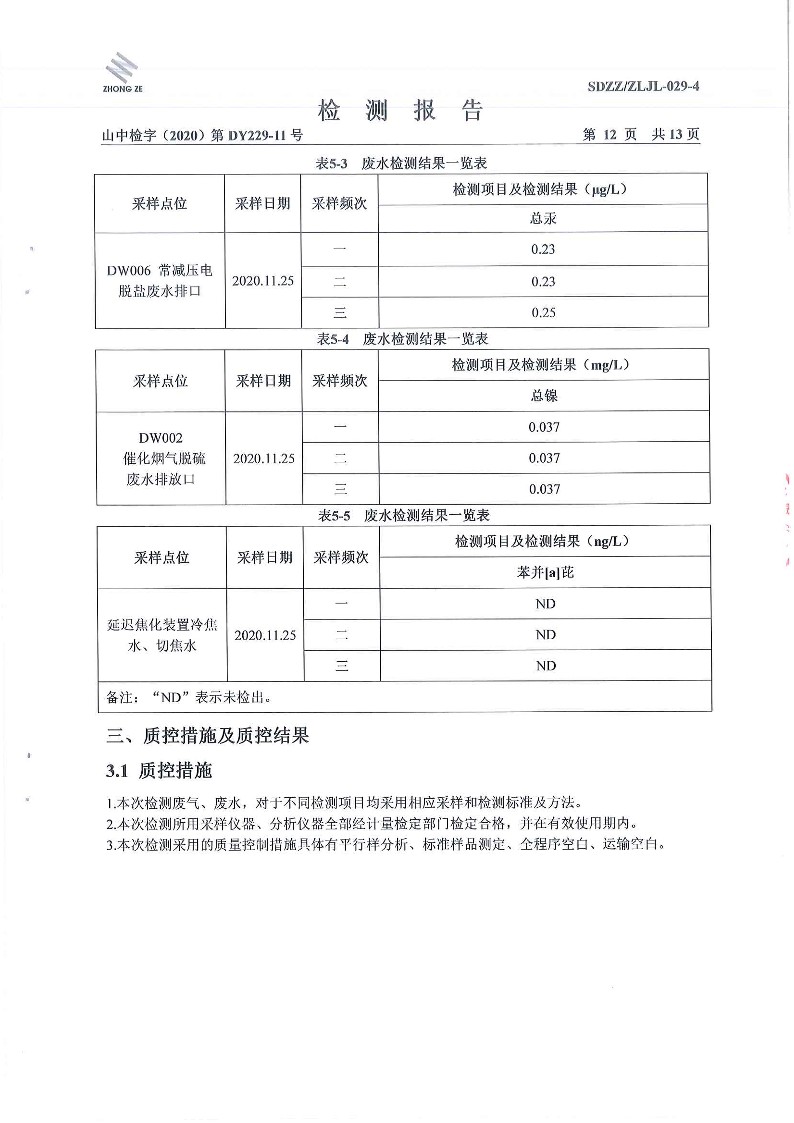 ZHONG ZE

SDZZ/ZLJL-029-4

检 测 报 告

山中检字（2020）第 DY229-11 号　　　　第 12 页　共 13 页

表5-3　废水检测结果一览表

| 采样点位 | 采样日期 | 采样频次 | 检测项目及检测结果（μg/L） |
|---|---|---|---|
| | | | 总汞 |
| DW006 常减压电脱盐废水排口 | 2020.11.25 | 一 | 0.23 |
| | | 二 | 0.23 |
| | | 三 | 0.25 |

表5-4　废水检测结果一览表

| 采样点位 | 采样日期 | 采样频次 | 检测项目及检测结果（mg/L） |
|---|---|---|---|
| | | | 总镍 |
| DW002 催化烟气脱硫废水排放口 | 2020.11.25 | 一 | 0.037 |
| | | 二 | 0.037 |
| | | 三 | 0.037 |

表5-5　废水检测结果一览表

| 采样点位 | 采样日期 | 采样频次 | 检测项目及检测结果（ng/L） |
|---|---|---|---|
| | | | 苯并[a]芘 |
| 延迟焦化装置冷焦水、切焦水 | 2020.11.25 | 一 | ND |
| | | 二 | ND |
| | | 三 | ND |
| 备注：“ND”表示未检出。 | | | |

三、质控措施及质控结果

3.1 质控措施

1.本次检测废气、废水，对于不同检测项目均采用相应采样和检测标准及方法。
2.本次检测所用采样仪器、分析仪器全部经计量检定部门检定合格，并在有效使用期内。
3.本次检测采用的质量控制措施具体有平行样分析、标准样品测定、全程序空白、运输空白。